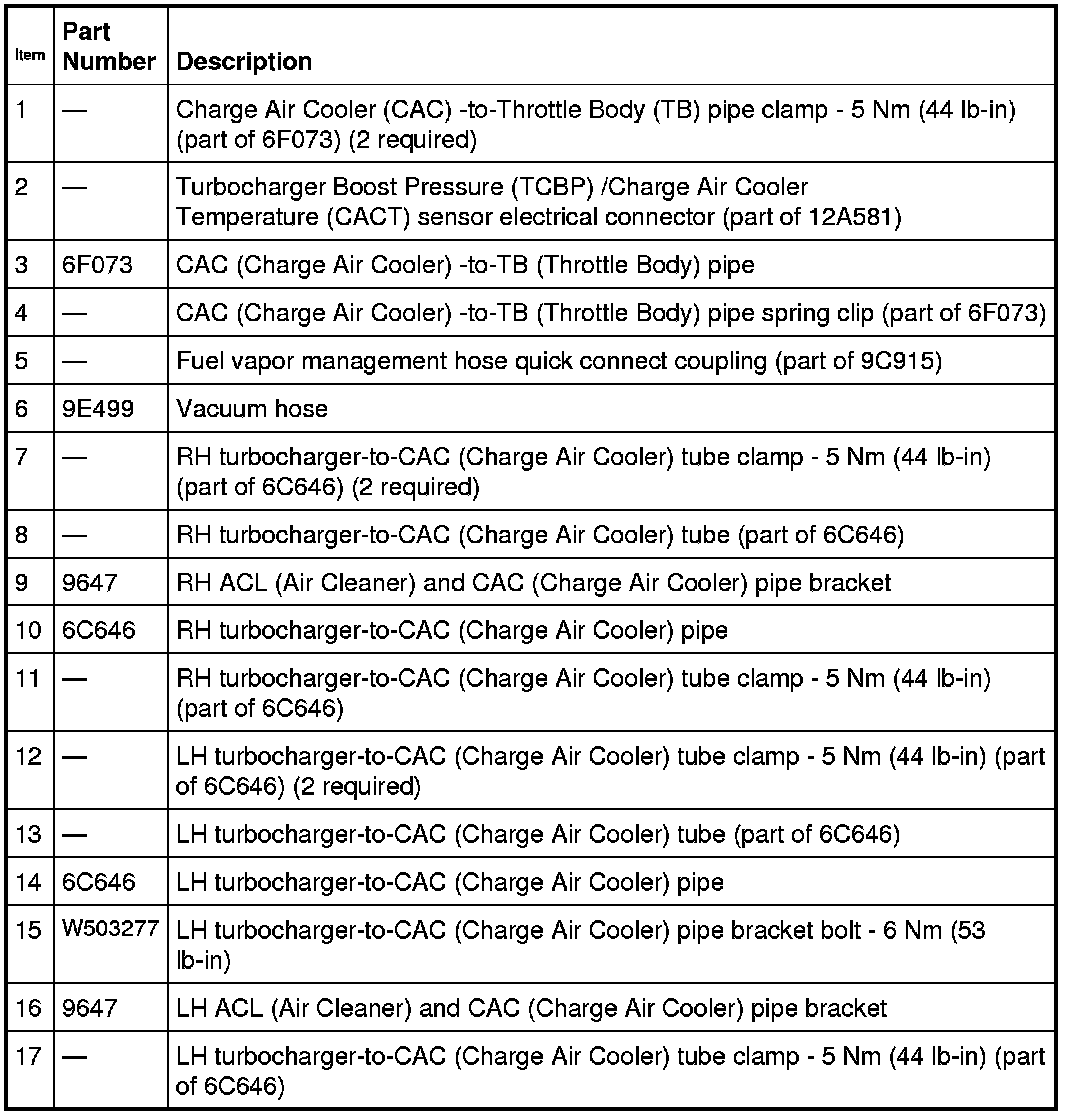 | Item | Part Number | Description |
|---|---|---|
| 1 | — | Charge Air Cooler (CAC) -to-Throttle Body (TB) pipe clamp - 5 Nm (44 lb-in) (part of 6F073) (2 required) |
| 2 | — | Turbocharger Boost Pressure (TCBP) /Charge Air Cooler Temperature (CACT) sensor electrical connector (part of 12A581) |
| 3 | 6F073 | CAC (Charge Air Cooler) -to-TB (Throttle Body) pipe |
| 4 | — | CAC (Charge Air Cooler) -to-TB (Throttle Body) pipe spring clip (part of 6F073) |
| 5 | — | Fuel vapor management hose quick connect coupling (part of 9C915) |
| 6 | 9E499 | Vacuum hose |
| 7 | — | RH turbocharger-to-CAC (Charge Air Cooler) tube clamp - 5 Nm (44 lb-in) (part of 6C646) (2 required) |
| 8 | — | RH turbocharger-to-CAC (Charge Air Cooler) tube (part of 6C646) |
| 9 | 9647 | RH ACL (Air Cleaner) and CAC (Charge Air Cooler) pipe bracket |
| 10 | 6C646 | RH turbocharger-to-CAC (Charge Air Cooler) pipe |
| 11 | — | RH turbocharger-to-CAC (Charge Air Cooler) tube clamp - 5 Nm (44 lb-in) (part of 6C646) |
| 12 | — | LH turbocharger-to-CAC (Charge Air Cooler) tube clamp - 5 Nm (44 lb-in) (part of 6C646) (2 required) |
| 13 | — | LH turbocharger-to-CAC (Charge Air Cooler) tube (part of 6C646) |
| 14 | 6C646 | LH turbocharger-to-CAC (Charge Air Cooler) pipe |
| 15 | W503277 | LH turbocharger-to-CAC (Charge Air Cooler) pipe bracket bolt - 6 Nm (53 lb-in) |
| 16 | 9647 | LH ACL (Air Cleaner) and CAC (Charge Air Cooler) pipe bracket |
| 17 | — | LH turbocharger-to-CAC (Charge Air Cooler) tube clamp - 5 Nm (44 lb-in) (part of 6C646) |